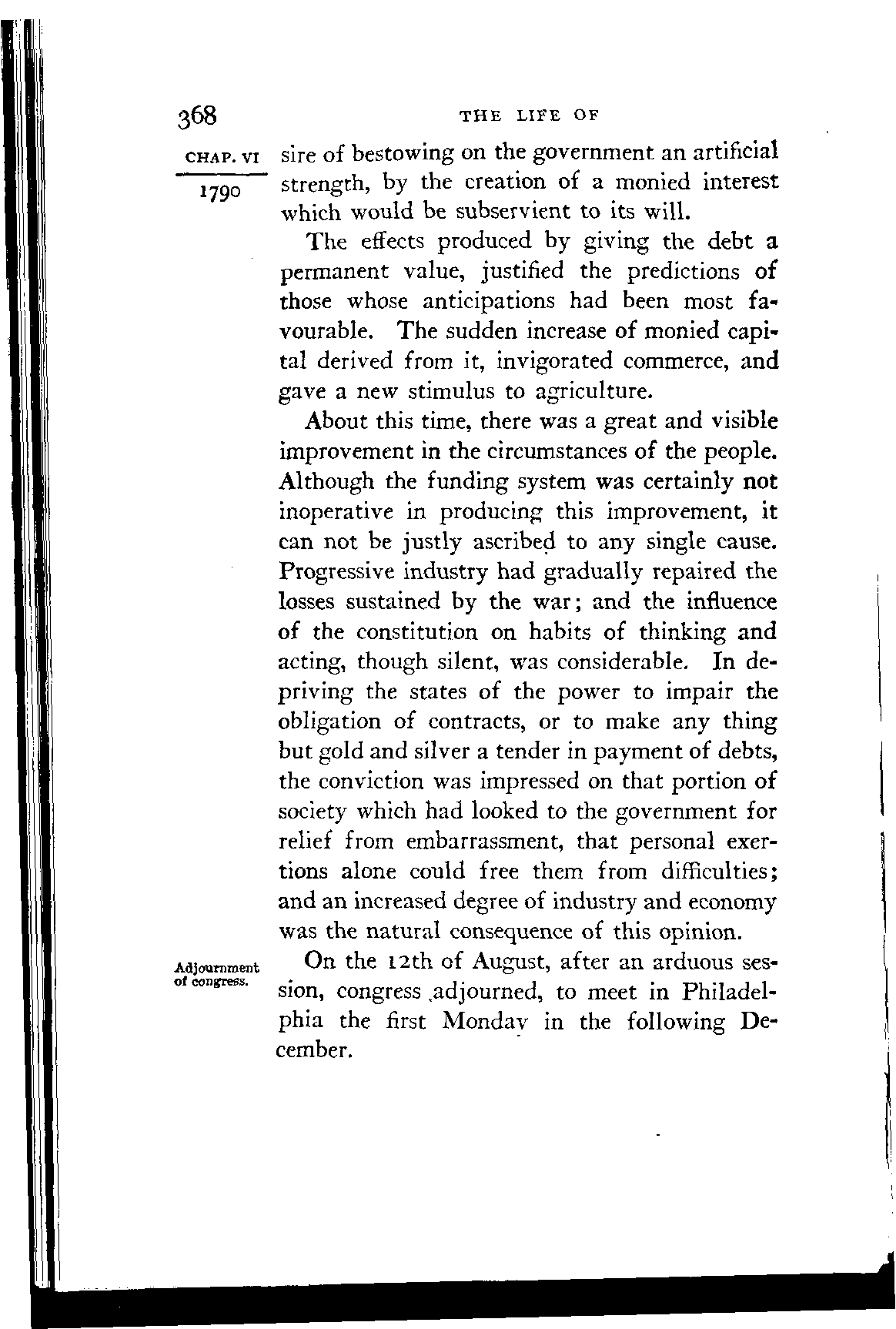 368 THE LIFE OF

CHAP. VI

1790

sire of bestowing on the government an artificial strength, by the creation of a monied interest which would be subservient to its will.

The effects produced by giving the debt a permanent value, justified the predictions of those whose anticipations had been most favourable. The sudden increase of monied capital derived from it, invigorated commerce, and gave a new stimulus to agriculture.

About this time, there was a great and visible improvement in the circumstances of the people. Although the funding system was certainly not inoperative in producing this improvement, it can not be justly ascribed to any single cause. Progressive industry had gradually repaired the losses sustained by the war; and the influence of the constitution on habits of thinking and acting, though silent, was considerable. In depriving the states of the power to impair the obligation of contracts, or to make any thing but gold and silver a tender in payment of debts, the conviction was impressed on that portion of society which had looked to the government for relief from embarrassment, that personal exertions alone could free them from difficulties; and an increased degree of industry and economy was the natural consequence of this opinion.

Adjournment of congress.

On the 12th of August, after an arduous session, congress adjourned, to meet in Philadelphia the first Monday in the following December.